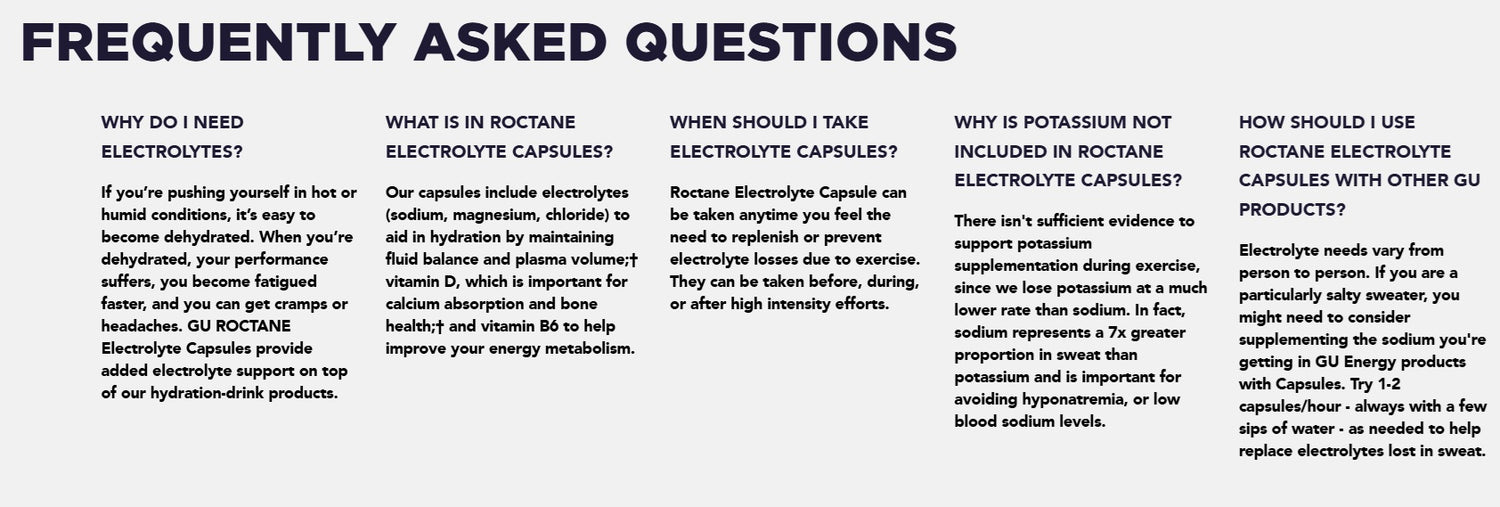 FREQUENTLY ASKED QUESTIONS

WHY DO I NEED ELECTROLYTES?

If you're pushing yourself in hot or humid conditions, it's easy to become dehydrated. When you're dehydrated, your performance suffers, you become fatigued faster, and you can get cramps or headaches. GU ROCTANE Electrolyte Capsules provide added electrolyte support on top of our hydration-drink products.

WHAT IS IN ROCTANE ELECTROLYTE CAPSULES?

Our capsules include electrolytes (sodium, magnesium, chloride) to aid in hydration by maintaining fluid balance and plasma volume;† vitamin D, which is important for calcium absorption and bone health;† and vitamin B6 to help improve your energy metabolism.

WHEN SHOULD I TAKE ELECTROLYTE CAPSULES?

Roctane Electrolyte Capsule can be taken anytime you feel the need to replenish or prevent electrolyte losses due to exercise. They can be taken before, during, or after high intensity efforts.

WHY IS POTASSIUM NOT INCLUDED IN ROCTANE ELECTROLYTE CAPSULES?

There isn't sufficient evidence to support potassium supplementation during exercise, since we lose potassium at a much lower rate than sodium. In fact, sodium represents a 7x greater proportion in sweat than potassium and is important for avoiding hyponatremia, or low blood sodium levels.

HOW SHOULD I USE ROCTANE ELECTROLYTE CAPSULES WITH OTHER GU PRODUCTS?

Electrolyte needs vary from person to person. If you are a particularly salty sweater, you might need to consider supplementing the sodium you're getting in GU Energy products with Capsules. Try 1-2 capsules/hour - always with a few sips of water - as needed to help replace electrolytes lost in sweat.